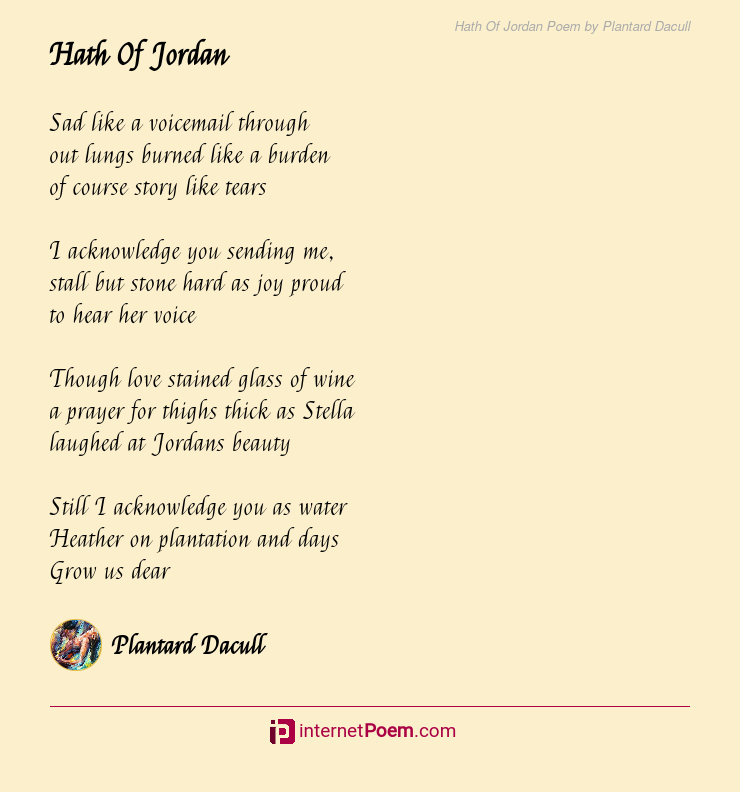 Hath Of Jordan Poem by Plantard Dacull

Hath Of Jordan

Sad like a voicemail through
out lungs burned like a burden
of course story like tears

I acknowledge you sending me,
stall but stone hard as joy proud
to hear her voice

Though love stained glass of wine
a prayer for thighs thick as Stella
laughed at Jordans beauty

Still I acknowledge you as water
Heather on plantation and days
Grow us dear

Plantard Dacull

internetPoem.com